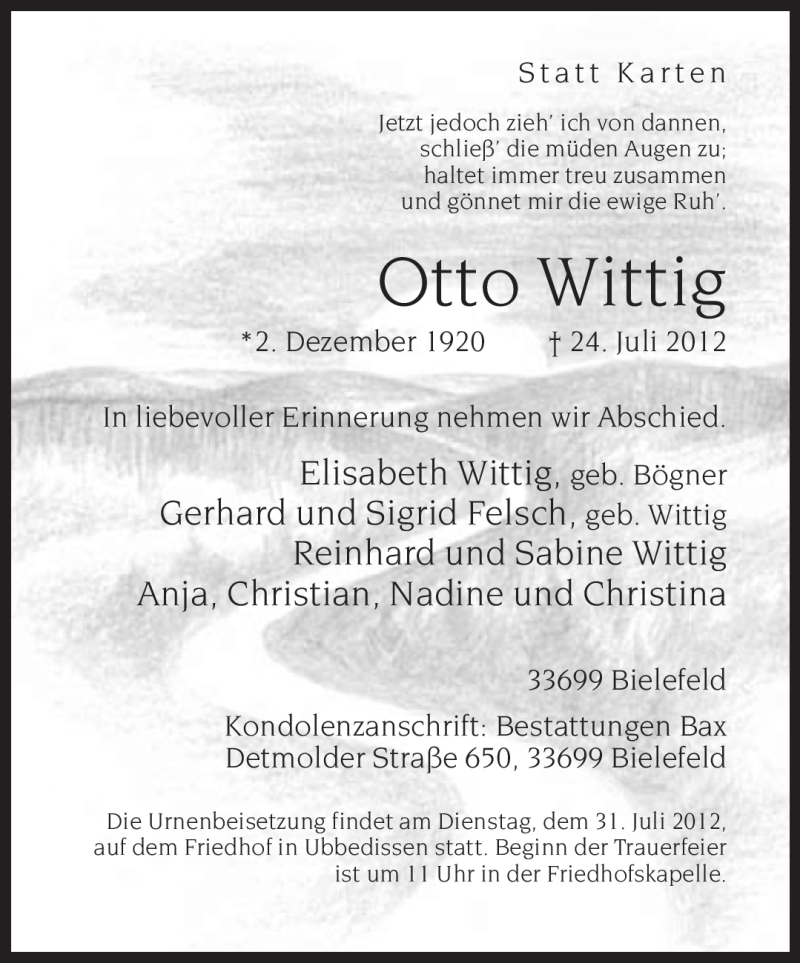 Statt Karten

Jetzt jedoch zieh' ich von dannen,
schließ' die müden Augen zu;
haltet immer treu zusammen
und gönnet mir die ewige Ruh'.

Otto Wittig

*2. Dezember 1920 † 24. Juli 2012

In liebevoller Erinnerung nehmen wir Abschied.

Elisabeth Wittig, geb. Bögner
Gerhard und Sigrid Felsch, geb. Wittig
Reinhard und Sabine Wittig
Anja, Christian, Nadine und Christina

33699 Bielefeld

Kondolenzanschrift: Bestattungen Bax
Detmolder Straße 650, 33699 Bielefeld

Die Urnenbeisetzung findet am Dienstag, dem 31. Juli 2012, auf dem Friedhof in Ubbedissen statt. Beginn der Trauerfeier ist um 11 Uhr in der Friedhofskapelle.